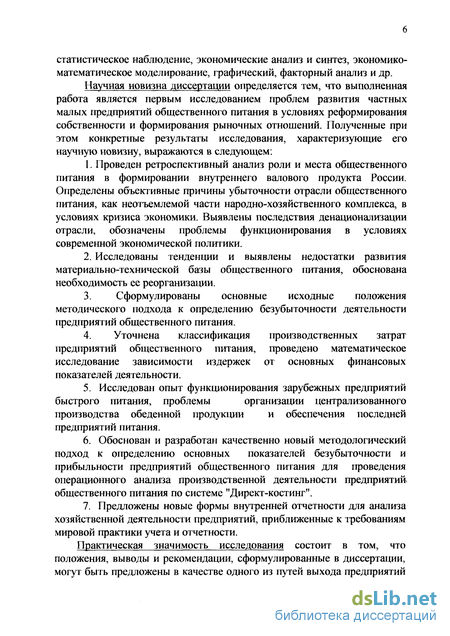 6

статистическое наблюдение, экономические анализ и синтез, экономико-математическое моделирование, графический, факторный анализ и др.

Научная новизна диссертации определяется тем, что выполненная работа является первым исследованием проблем развития частных малых предприятий общественного питания в условиях реформирования собственности и формирования рыночных отношений. Полученные при этом конкретные результаты исследования, характеризующие его научную новизну, выражаются в следующем:

1. Проведен ретроспективный анализ роли и места общественного питания в формировании внутреннего валового продукта России. Определены объективные причины убыточности отрасли общественного питания, как неотъемлемой части народно-хозяйственного комплекса, в условиях кризиса экономики. Выявлены последствия денационализации отрасли, обозначены проблемы функционирования в условиях современной экономической политики.

2. Исследованы тенденции и выявлены недостатки развития материально-технической базы общественного питания, обоснована необходимость ее реорганизации.

3. Сформулированы основные исходные положения методического подхода к определению безубыточности деятельности предприятий общественного питания.

4. Уточнена классификация производственных затрат предприятий общественного питания, проведено математическое исследование зависимости издержек от основных финансовых показателей деятельности.

5. Исследован опыт функционирования зарубежных предприятий быстрого питания, проблемы организации централизованного производства обеденной продукции и обеспечения последней предприятий питания.

6. Обоснован и разработан качественно новый методологический подход к определению основных показателей безубыточности и прибыльности предприятий общественного питания для проведения операционного анализа производственной деятельности предприятий общественного питания по системе "Директ-костинг".

7. Предложены новые формы внутренней отчетности для анализа хозяйственной деятельности предприятий, приближенные к требованиям мировой практики учета и отчетности.

Практическая значимость исследования состоит в том, что положения, выводы и рекомендации, сформулированные в диссертации, могут быть предложены в качестве одного из путей выхода предприятий

dsLib.net
библиотека диссертаций